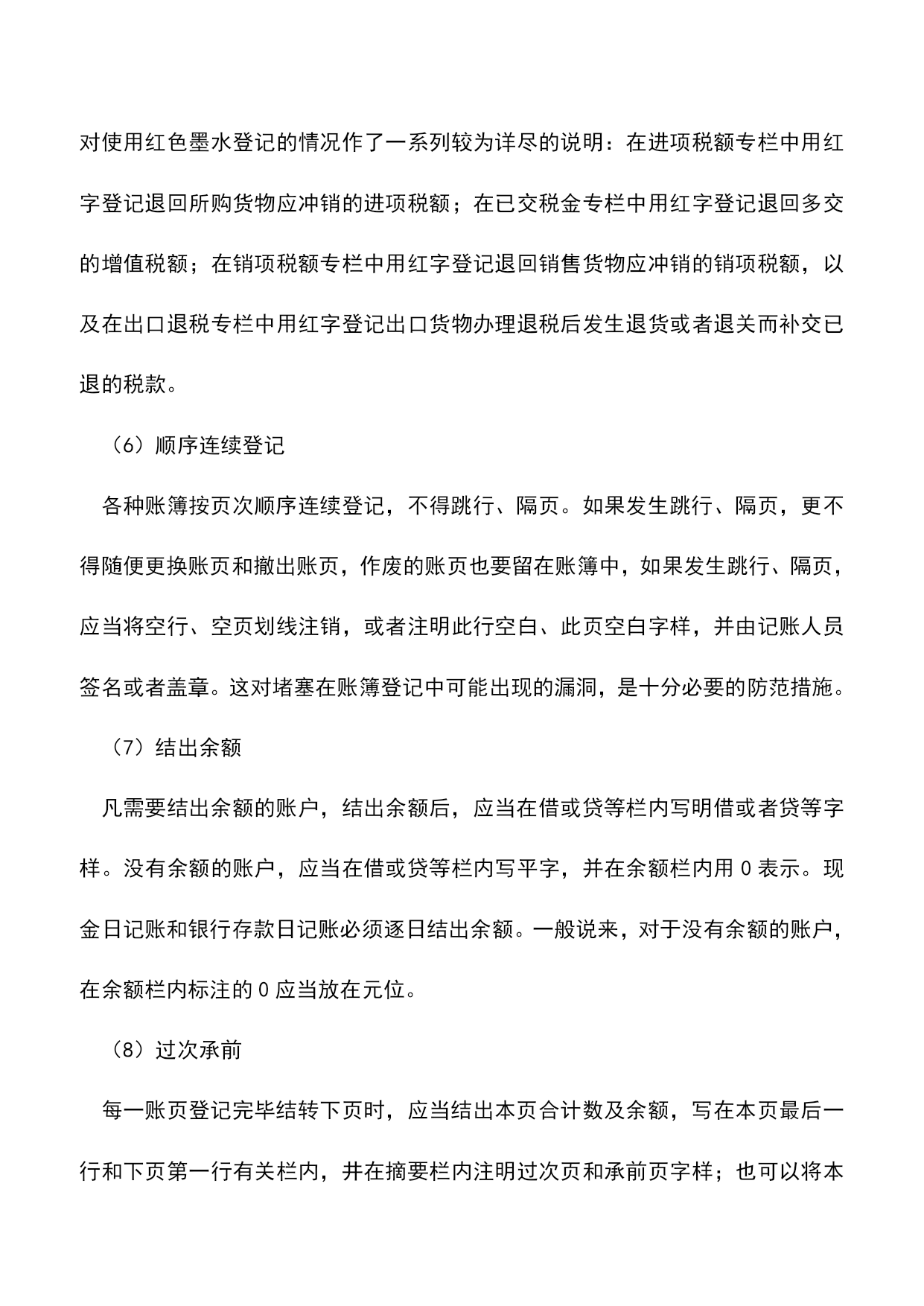 对使用红色墨水登记的情况作了一系列较为详尽的说明：在进项税额专栏中用红字登记退回所购货物应冲销的进项税额；在已交税金专栏中用红字登记退回多交的增值税额；在销项税额专栏中用红字登记退回销售货物应冲销的销项税额，以及在出口退税专栏中用红字登记出口货物办理退税后发生退货或者退关而补交已退的税款。

（6）顺序连续登记

各种账簿按页次顺序连续登记，不得跳行、隔页。如果发生跳行、隔页，更不得随便更换账页和撤出账页，作废的账页也要留在账簿中，如果发生跳行、隔页，应当将空行、空页划线注销，或者注明此行空白、此页空白字样，并由记账人员签名或者盖章。这对堵塞在账簿登记中可能出现的漏洞，是十分必要的防范措施。

（7）结出余额

凡需要结出余额的账户，结出余额后，应当在借或贷等栏内写明借或者贷等字样。没有余额的账户，应当在借或贷等栏内写平字，并在余额栏内用 0 表示。现金日记账和银行存款日记账必须逐日结出余额。一般说来，对于没有余额的账户，在余额栏内标注的 0 应当放在元位。

（8）过次承前

每一账页登记完毕结转下页时，应当结出本页合计数及余额，写在本页最后一行和下页第一行有关栏内，并在摘要栏内注明过次页和承前页字样；也可以将本